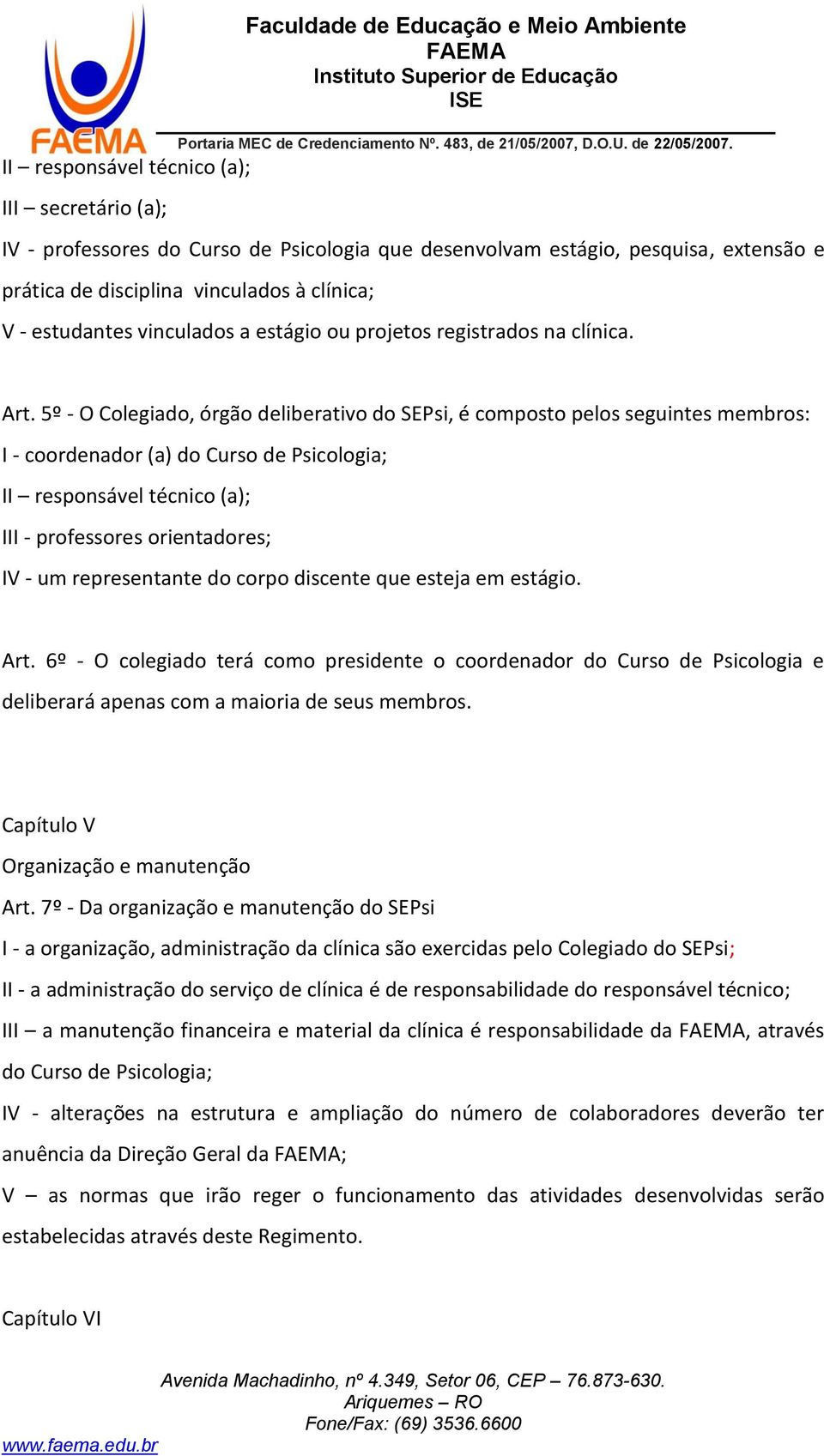 FAEMA

Faculdade de Educação e Meio Ambiente
FAEMA
Instituto Superior de Educação
ISE

Portaria MEC de Credenciamento Nº. 483, de 21/05/2007, D.O.U. de 22/05/2007.

II – responsável técnico (a);

III – secretário (a);

IV - professores do Curso de Psicologia que desenvolvam estágio, pesquisa, extensão e prática de disciplina vinculados à clínica;

V - estudantes vinculados a estágio ou projetos registrados na clínica.

Art. 5º - O Colegiado, órgão deliberativo do SEPsi, é composto pelos seguintes membros:

I - coordenador (a) do Curso de Psicologia;

II – responsável técnico (a);

III - professores orientadores;

IV - um representante do corpo discente que esteja em estágio.

Art. 6º - O colegiado terá como presidente o coordenador do Curso de Psicologia e deliberará apenas com a maioria de seus membros.

Capítulo V

Organização e manutenção

Art. 7º - Da organização e manutenção do SEPsi

I - a organização, administração da clínica são exercidas pelo Colegiado do SEPsi;

II - a administração do serviço de clínica é de responsabilidade do responsável técnico;

III – a manutenção financeira e material da clínica é responsabilidade da FAEMA, através do Curso de Psicologia;

IV - alterações na estrutura e ampliação do número de colaboradores deverão ter anuência da Direção Geral da FAEMA;

V – as normas que irão reger o funcionamento das atividades desenvolvidas serão estabelecidas através deste Regimento.

Capítulo VI

Avenida Machadinho, nº 4.349, Setor 06, CEP – 76.873-630.
Ariquemes – RO
Fone/Fax: (69) 3536.6600

www.faema.edu.br